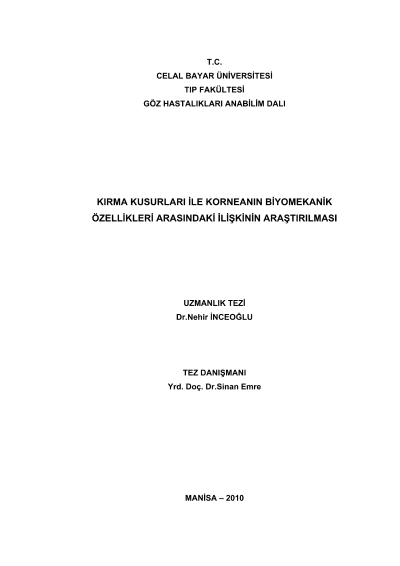 T.C.
CELAL BAYAR ÜNİVERSİTESİ
TIP FAKÜLTESİ
GÖZ HASTALIKLARI ANABİLİM DALI

KIRMA KUSURLARI İLE KORNEANIN BİYOMEKANİK ÖZELLİKLERİ ARASINDAKİ İLİŞKİNİN ARAŞTIRILMASI

UZMANLIK TEZİ
Dr.Nehir İNCEOĞLU

TEZ DANIŞMANI
Yrd. Doç. Dr.Sinan Emre

MANİSA – 2010